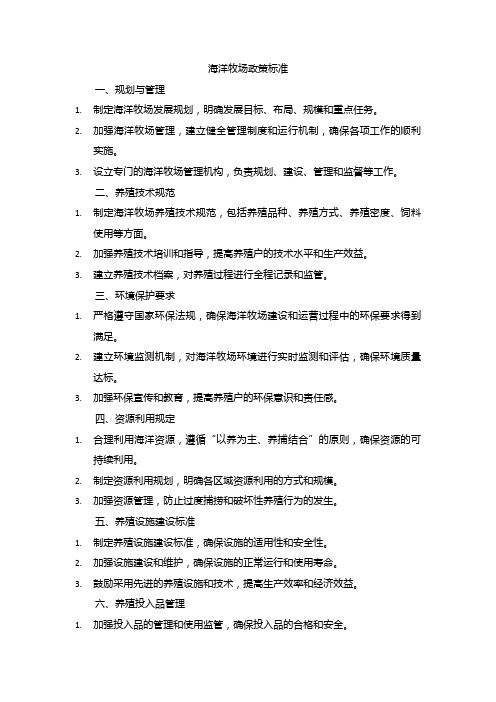 海洋牧场政策标准

一、规划与管理

1. 制定海洋牧场发展规划，明确发展目标、布局、规模和重点任务。

2. 加强海洋牧场管理，建立健全管理制度和运行机制，确保各项工作的顺利实施。

3. 设立专门的海洋牧场管理机构，负责规划、建设、管理和监督等工作。

二、养殖技术规范

1. 制定海洋牧场养殖技术规范，包括养殖品种、养殖方式、养殖密度、饲料使用等方面。

2. 加强养殖技术培训和指导，提高养殖户的技术水平和生产效益。

3. 建立养殖技术档案，对养殖过程进行全程记录和监管。

三、环境保护要求

1. 严格遵守国家环保法规，确保海洋牧场建设和运营过程中的环保要求得到满足。

2. 建立环境监测机制，对海洋牧场环境进行实时监测和评估，确保环境质量达标。

3. 加强环保宣传和教育，提高养殖户的环保意识和责任感。

四、资源利用规定

1. 合理利用海洋资源，遵循“以养为主、养捕结合”的原则，确保资源的可持续利用。

2. 制定资源利用规划，明确各区域资源利用的方式和规模。

3. 加强资源管理，防止过度捕捞和破坏性养殖行为的发生。

五、养殖设施建设标准

1. 制定养殖设施建设标准，确保设施的适用性和安全性。

2. 加强设施建设和维护，确保设施的正常运行和使用寿命。

3. 鼓励采用先进的养殖设施和技术，提高生产效率和经济效益。

六、养殖投入品管理

1. 加强投入品的管理和使用监管，确保投入品的合格和安全。